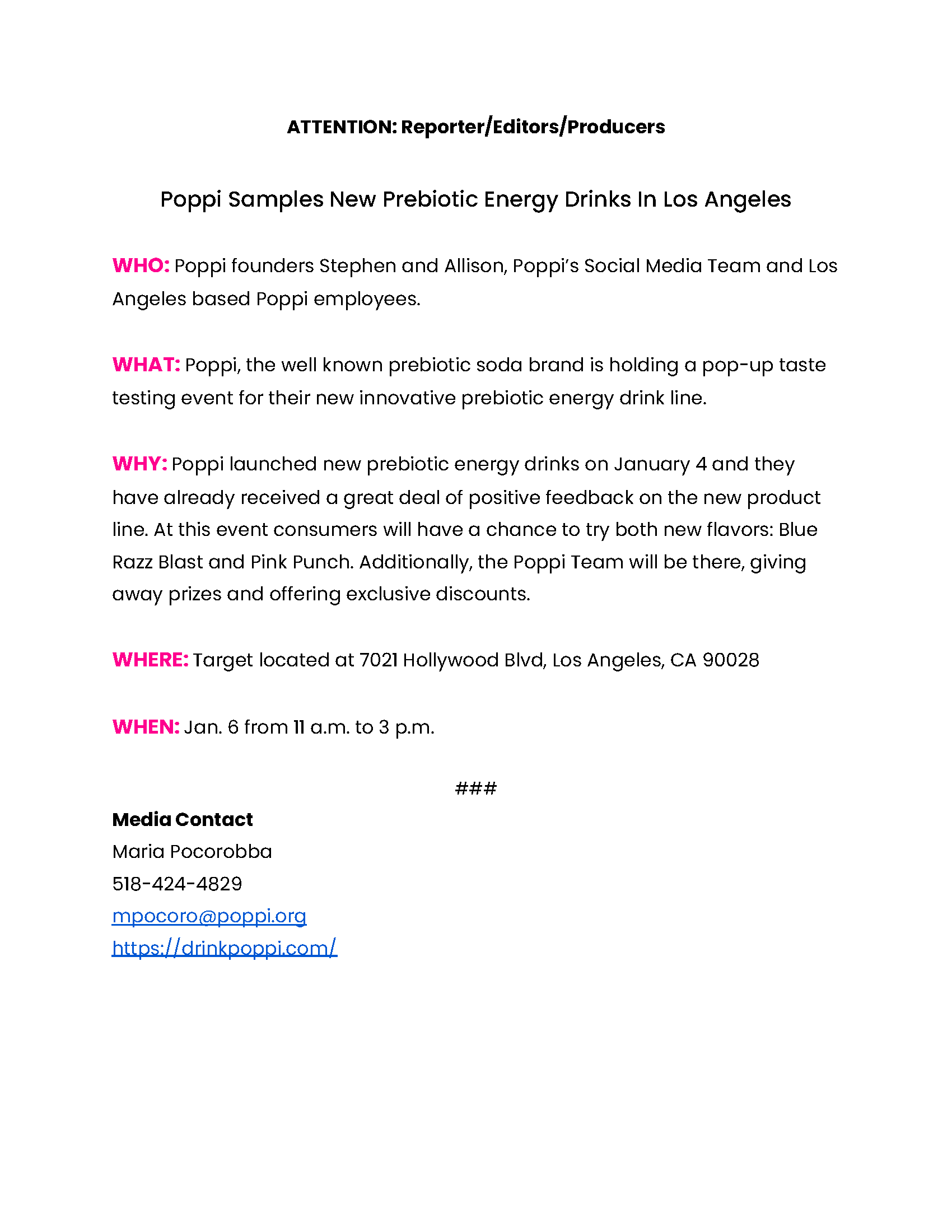 ATTENTION: Reporter/Editors/Producers

Poppi Samples New Prebiotic Energy Drinks In Los Angeles

WHO: Poppi founders Stephen and Allison, Poppi's Social Media Team and Los Angeles based Poppi employees.

WHAT: Poppi, the well known prebiotic soda brand is holding a pop-up taste testing event for their new innovative prebiotic energy drink line.

WHY: Poppi launched new prebiotic energy drinks on January 4 and they have already received a great deal of positive feedback on the new product line. At this event consumers will have a chance to try both new flavors: Blue Razz Blast and Pink Punch. Additionally, the Poppi Team will be there, giving away prizes and offering exclusive discounts.

WHERE: Target located at 7021 Hollywood Blvd, Los Angeles, CA 90028

WHEN: Jan. 6 from 11 a.m. to 3 p.m.

###

Media Contact
Maria Pocorobba
518-424-4829
mpocoro@poppi.org
https://drinkpoppi.com/